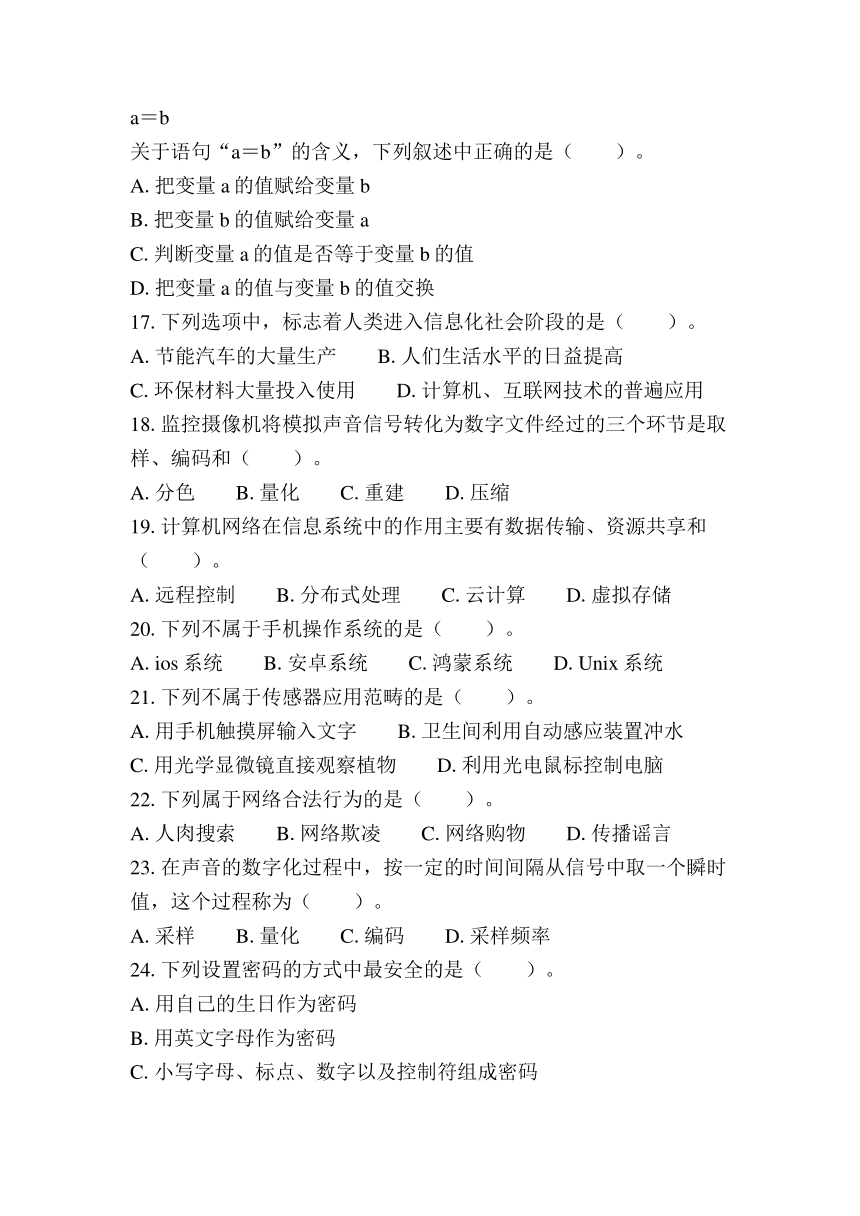 a＝b
关于语句“a＝b”的含义，下列叙述中正确的是（　　）。
A. 把变量 a 的值赋给变量 b
B. 把变量 b 的值赋给变量 a
C. 判断变量 a 的值是否等于变量 b 的值
D. 把变量 a 的值与变量 b 的值交换
17. 下列选项中，标志着人类进入信息化社会阶段的是（　　）。
A. 节能汽车的大量生产　　B. 人们生活水平的日益提高
C. 环保材料大量投入使用　　D. 计算机、互联网技术的普遍应用
18. 监控摄像机将模拟声音信号转化为数字文件经过的三个环节是取样、编码和（　　）。
A. 分色　　B. 量化　　C. 重建　　D. 压缩
19. 计算机网络在信息系统中的作用主要有数据传输、资源共享和（　　）。
A. 远程控制　　B. 分布式处理　　C. 云计算　　D. 虚拟存储
20. 下列不属于手机操作系统的是（　　）。
A. ios 系统　　B. 安卓系统　　C. 鸿蒙系统　　D. Unix 系统
21. 下列不属于传感器应用范畴的是（　　）。
A. 用手机触摸屏输入文字　　B. 卫生间利用自动感应装置冲水
C. 用光学显微镜直接观察植物　　D. 利用光电鼠标控制电脑
22. 下列属于网络合法行为的是（　　）。
A. 人肉搜索　　B. 网络欺凌　　C. 网络购物　　D. 传播谣言
23. 在声音的数字化过程中，按一定的时间间隔从信号中取一个瞬时值，这个过程称为（　　）。
A. 采样　　B. 量化　　C. 编码　　D. 采样频率
24. 下列设置密码的方式中最安全的是（　　）。
A. 用自己的生日作为密码
B. 用英文字母作为密码
C. 小写字母、标点、数字以及控制符组成密码